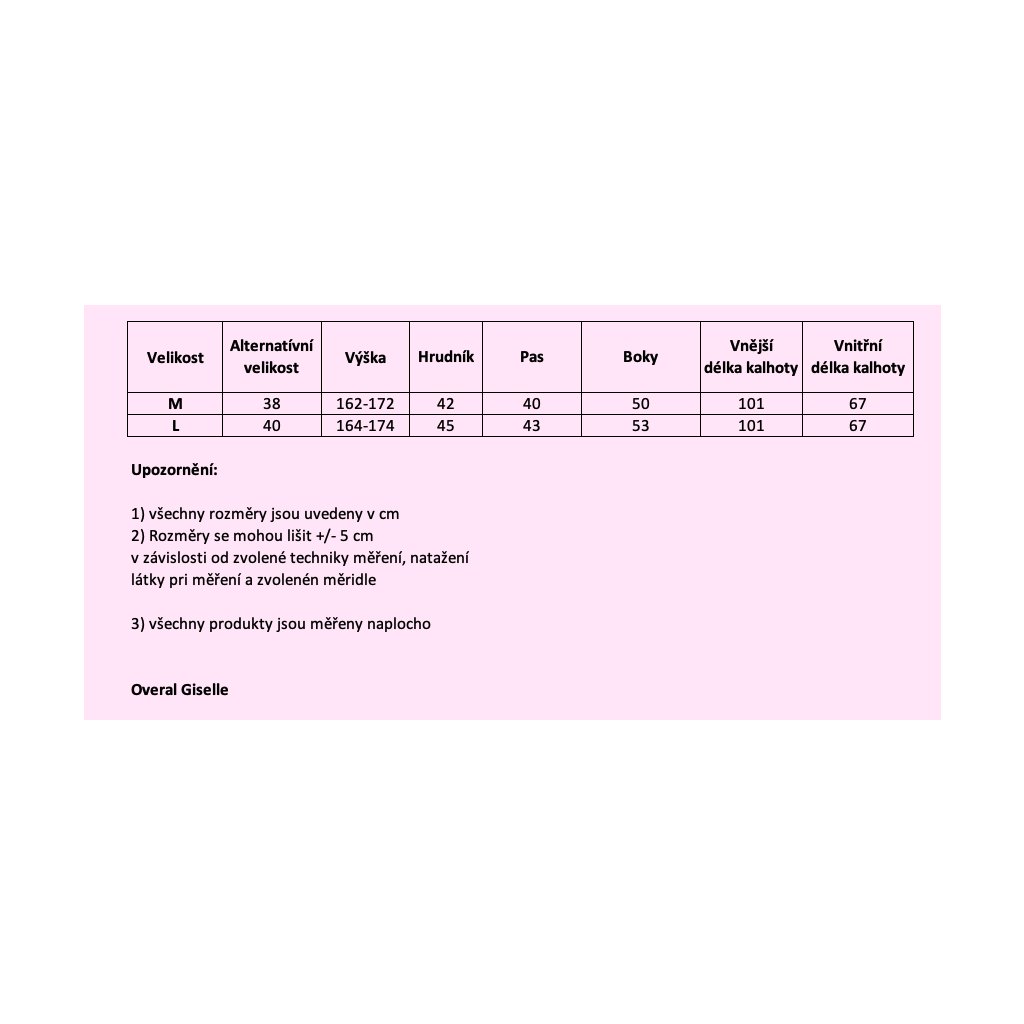 | Velikost | Alternatívní velikost | Výška | Hrudník | Pas | Boky | Vnější délka kalhoty | Vnitřní délka kalhoty |
|---|---|---|---|---|---|---|---|
| M | 38 | 162-172 | 42 | 40 | 50 | 101 | 67 |
| L | 40 | 164-174 | 45 | 43 | 53 | 101 | 67 |

Upozornění:

1) všechny rozměry jsou uvedeny v cm
2) Rozměry se mohou lišit +/- 5 cm
v závislosti od zvolené techniky měření, natažení látky pri měření a zvolenén měridle

3) všechny produkty jsou měřeny naplocho

Overal Giselle